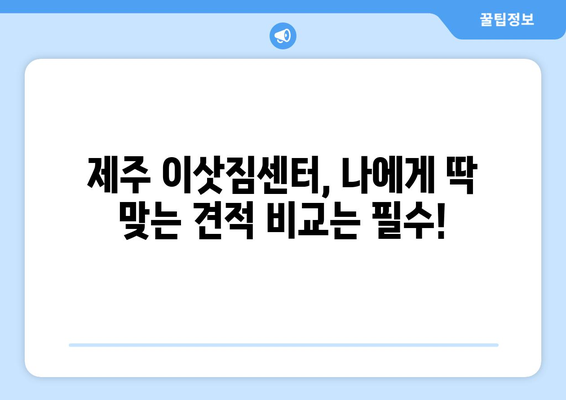 꿀팁정보

제주 이삿짐센터, 나에게 딱 맞는 견적 비교는 필수!